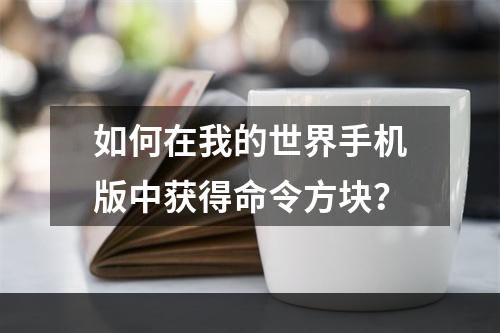 如何在我的世界手机版中获得命令方块?